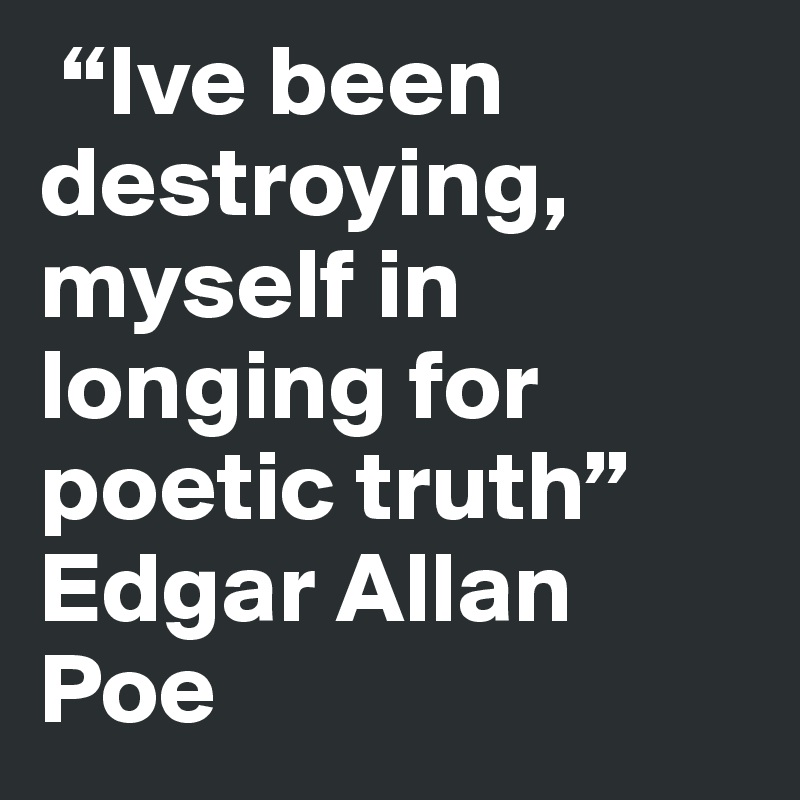 “Ive been destroying, myself in longing for poetic truth” Edgar Allan Poe